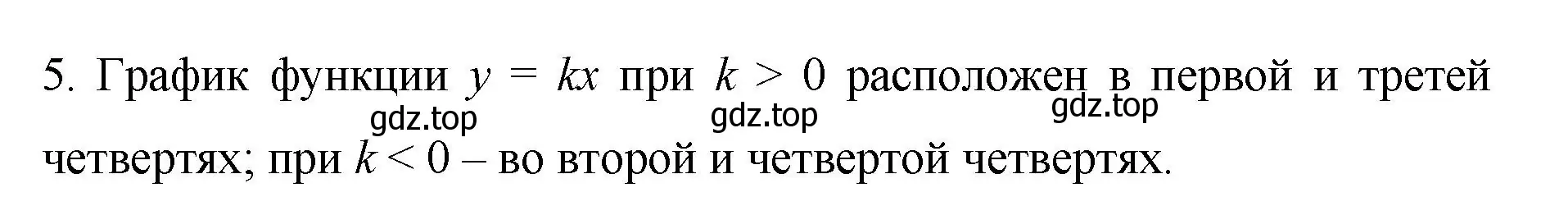 5. График функции $y = kx$ при $k > 0$ расположен в первой и третей четвертях; при $k < 0$ – во второй и четвертой четвертях.

gdz.top gdz.top gdz.top